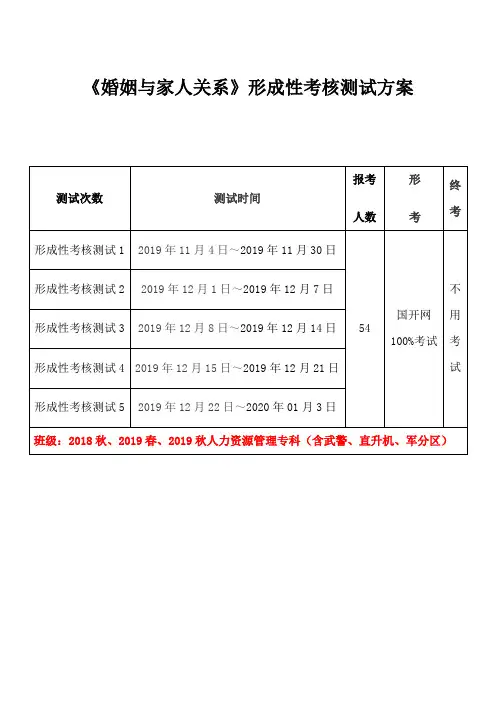 《婚姻与家人关系》形成性考核测试方案

| 测试次数 | 测试时间 | 报考人数 | 形考 | 终考 |
|---|---|---|---|---|
| 形成性考核测试 1 | 2019 年 11 月 4 日～2019 年 11 月 30 日 | 54 | 国开网 100%考试 | 不用考试 |
| 形成性考核测试 2 | 2019 年 12 月 1 日～2019 年 12 月 7 日 | | | |
| 形成性考核测试 3 | 2019 年 12 月 8 日～2019 年 12 月 14 日 | | | |
| 形成性考核测试 4 | 2019 年 12 月 15 日～2019 年 12 月 21 日 | | | |
| 形成性考核测试 5 | 2019 年 12 月 22 日～2020 年 01 月 3 日 | | | |
| 班级：2018 秋、2019 春、2019 秋人力资源管理专科（含武警、直升机、军分区） | | | | |